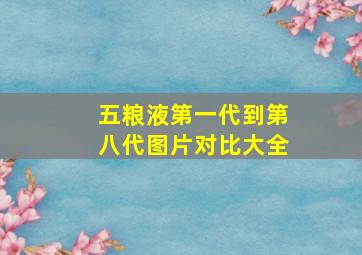 五粮液第一代到第八代图片对比大全